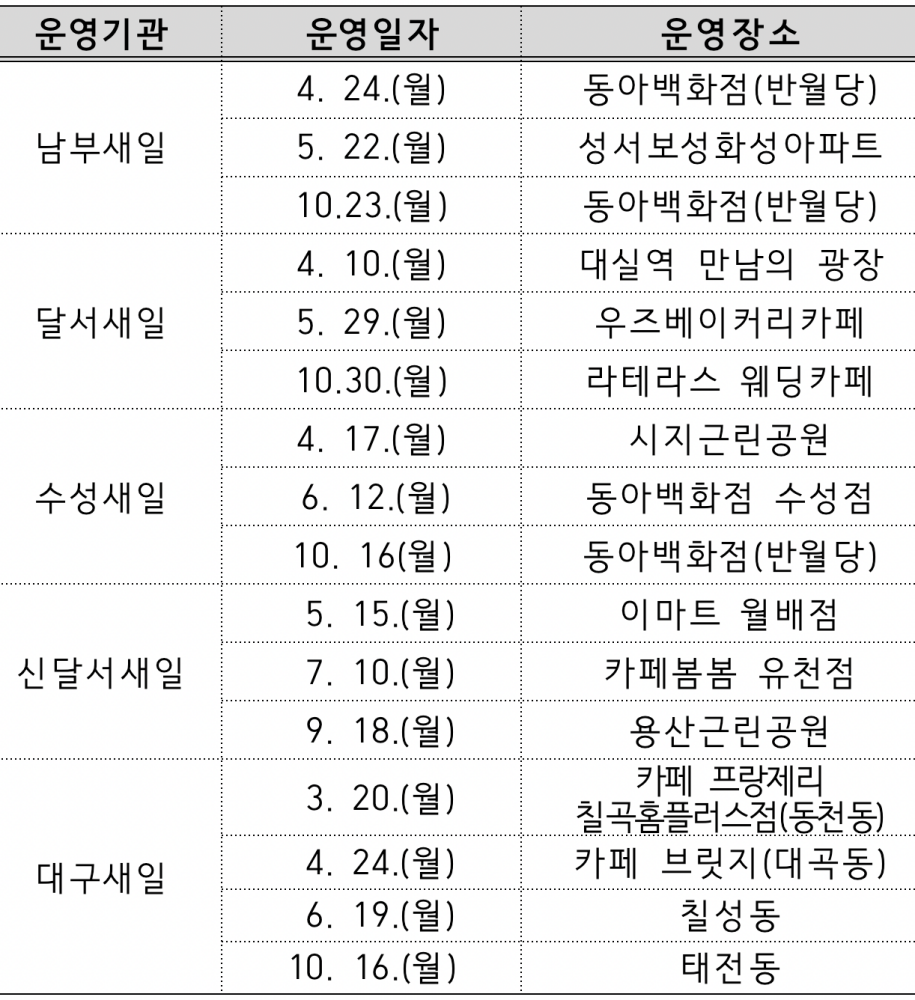 | 운영기관 | 운영일자 | 운영장소 |
|---|---|---|
| 남부새일 | 4. 24.(월) | 동아백화점(반월당) |
| | 5. 22.(월) | 성서보성화성아파트 |
| | 10.23.(월) | 동아백화점(반월당) |
| 달서새일 | 4. 10.(월) | 대실역 만남의 광장 |
| | 5. 29.(월) | 우즈베이커리카페 |
| | 10.30.(월) | 라테라스 웨딩카페 |
| 수성새일 | 4. 17.(월) | 시지근린공원 |
| | 6. 12.(월) | 동아백화점 수성점 |
| | 10. 16(월) | 동아백화점(반월당) |
| 신달서새일 | 5. 15.(월) | 이마트 월배점 |
| | 7. 10.(월) | 카페봄봄 유천점 |
| | 9. 18.(월) | 용산근린공원 |
| 대구새일 | 3. 20.(월) | 카페 프랑제리 칠곡홈플러스점(동천동) |
| | 4. 24.(월) | 카페 브릿지(대곡동) |
| | 6. 19.(월) | 칠성동 |
| | 10. 16.(월) | 태전동 |